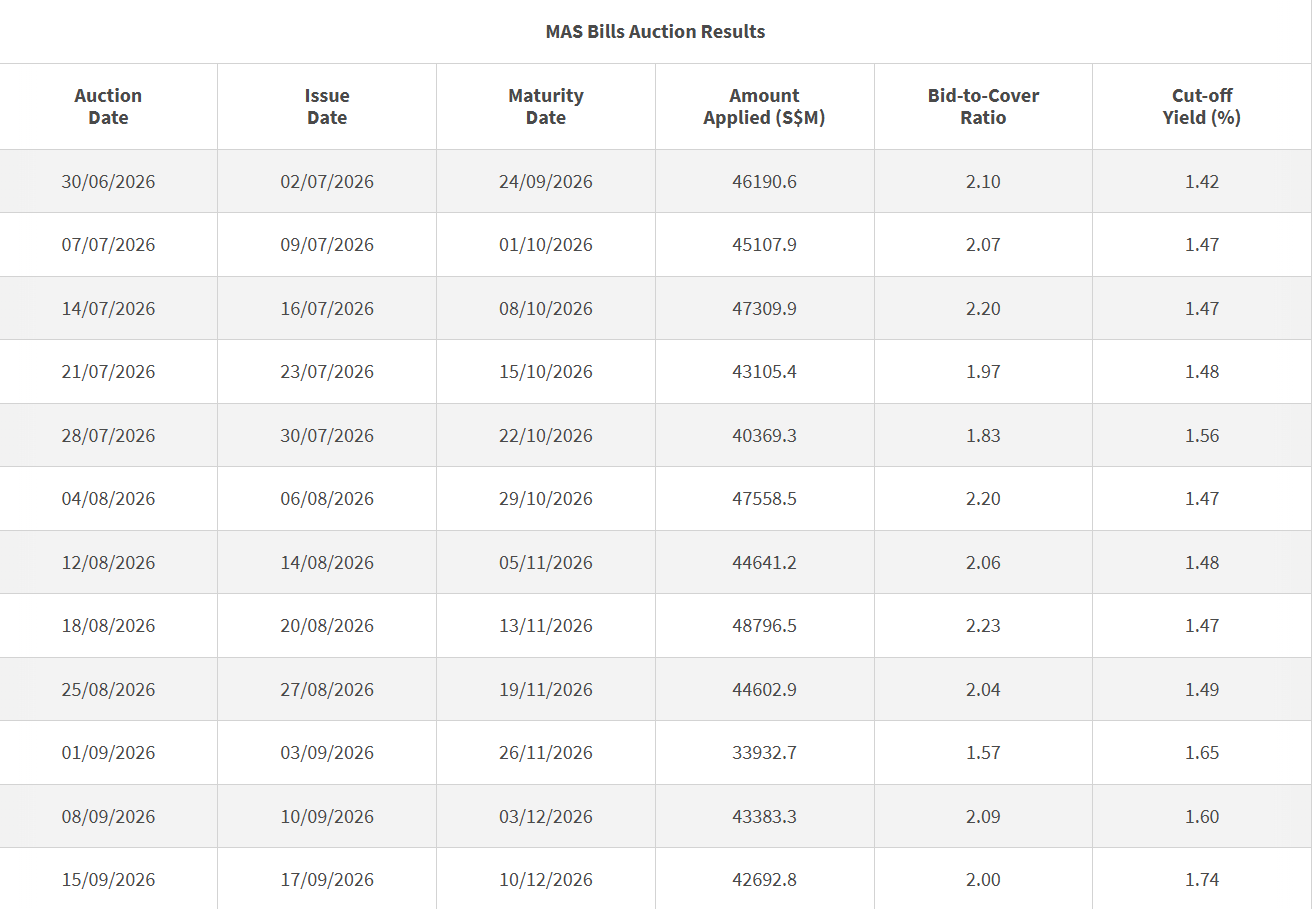 MAS Bills Auction Results

| Auction Date | Issue Date | Maturity Date | Amount Applied (S$M) | Bid-to-Cover Ratio | Cut-off Yield (%) |
|---|---|---|---|---|---|
| 30/06/2026 | 02/07/2026 | 24/09/2026 | 46190.6 | 2.10 | 1.42 |
| 07/07/2026 | 09/07/2026 | 01/10/2026 | 45107.9 | 2.07 | 1.47 |
| 14/07/2026 | 16/07/2026 | 08/10/2026 | 47309.9 | 2.20 | 1.47 |
| 21/07/2026 | 23/07/2026 | 15/10/2026 | 43105.4 | 1.97 | 1.48 |
| 28/07/2026 | 30/07/2026 | 22/10/2026 | 40369.3 | 1.83 | 1.56 |
| 04/08/2026 | 06/08/2026 | 29/10/2026 | 47558.5 | 2.20 | 1.47 |
| 12/08/2026 | 14/08/2026 | 05/11/2026 | 44641.2 | 2.06 | 1.48 |
| 18/08/2026 | 20/08/2026 | 13/11/2026 | 48796.5 | 2.23 | 1.47 |
| 25/08/2026 | 27/08/2026 | 19/11/2026 | 44602.9 | 2.04 | 1.49 |
| 01/09/2026 | 03/09/2026 | 26/11/2026 | 33932.7 | 1.57 | 1.65 |
| 08/09/2026 | 10/09/2026 | 03/12/2026 | 43383.3 | 2.09 | 1.60 |
| 15/09/2026 | 17/09/2026 | 10/12/2026 | 42692.8 | 2.00 | 1.74 |